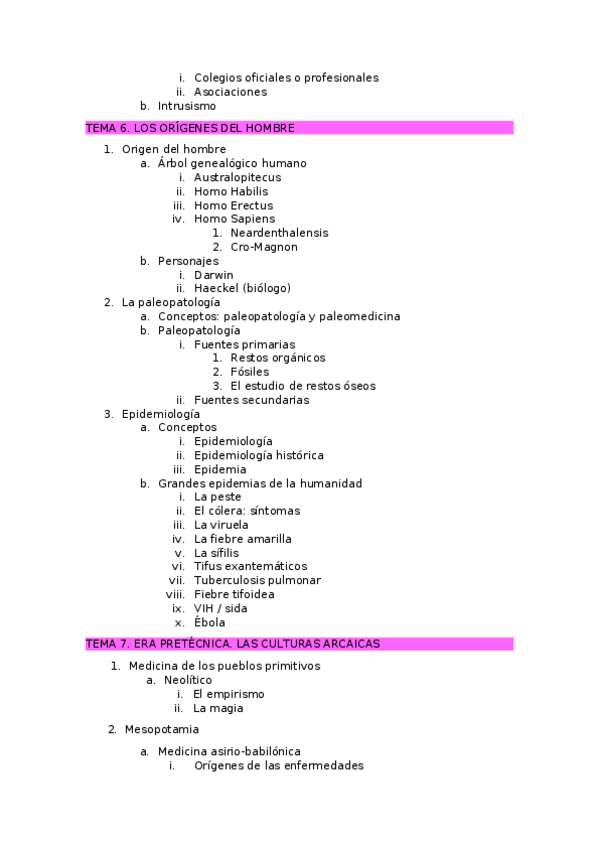 i. Colegios oficiales o profesionales
ii. Asociaciones
b. Intrusismo

TEMA 6. LOS ORÍGENES DEL HOMBRE

1. Origen del hombre
a. Árbol genealógico humano
i. Australopitecus
ii. Homo Habilis
iii. Homo Erectus
iv. Homo Sapiens
1. Neardenthalensis
2. Cro-Magnon
b. Personajes
i. Darwin
ii. Haeckel (biólogo)
2. La paleopatología
a. Conceptos: paleopatología y paleomedicina
b. Paleopatología
i. Fuentes primarias
1. Restos orgánicos
2. Fósiles
3. El estudio de restos óseos
ii. Fuentes secundarias
3. Epidemiología
a. Conceptos
i. Epidemiología
ii. Epidemiología histórica
iii. Epidemia
b. Grandes epidemias de la humanidad
i. La peste
ii. El cólera: síntomas
iii. La viruela
iv. La fiebre amarilla
v. La sífilis
vi. Tifus exantemáticos
vii. Tuberculosis pulmonar
viii. Fiebre tifoidea
ix. VIH / sida
x. Ébola

TEMA 7. ERA PRETÉCNICA. LAS CULTURAS ARCAICAS

1. Medicina de los pueblos primitivos
a. Neolítico
i. El empirismo
ii. La magia

2. Mesopotamia

a. Medicina asirio-babilónica
i. Orígenes de las enfermedades